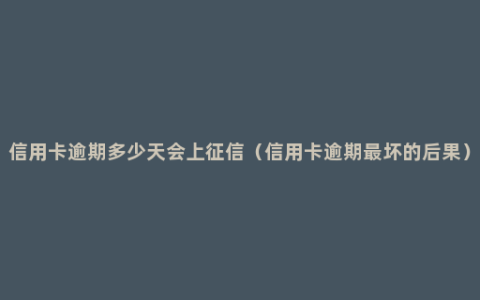 信用卡逾期多少天会上征信（信用卡逾期最坏的后果）